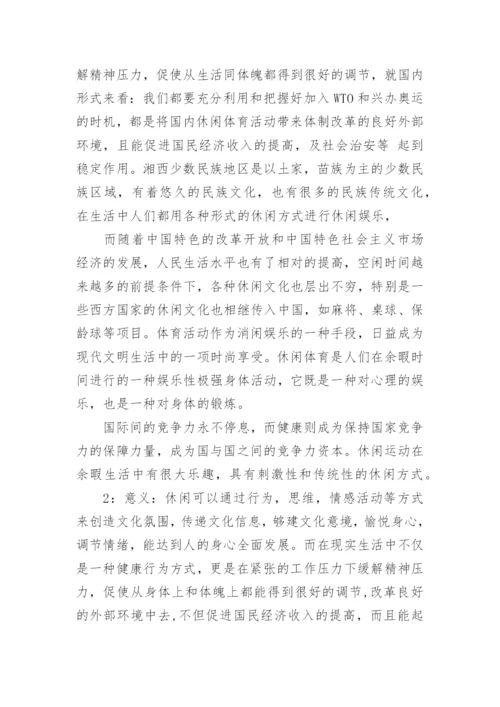 解精神压力，促使从生活同体魄都得到很好的调节，就国内形式来看：我们都要充分利用和把握好加入WTO和兴办奥运的时机，都是将国内休闲体育活动带来体制改革的良好外部环境，且能促进国民经济收入的提高，及社会治安等 起到稳定作用。湘西少数民族地区是以土家，苗族为主的少数民族区域，有着悠久的民族文化，也有很多的民族传统文化，在生活中人们都用各种形式的休闲方式进行休闲娱乐，

而随着中国特色的改革开放和中国特色社会主义市场经济的发展，人民生活水平也有了相对的提高，空闲时间越来越多的前提条件下，各种休闲文化也层出不穷，特别是一些西方国家的休闲文化也相继传入中国，如麻将、桌球、保龄球等项目。体育活动作为消闲娱乐的一种手段，日益成为现代文明生活中的一项时尚享受。休闲体育是人们在余暇时间进行的一种娱乐性极强身体活动，它既是一种对心理的娱乐，也是一种对身体的锻炼。

国际间的竞争力永不停息，而健康则成为保持国家竞争力的保障力量，成为国与国之间的竞争力资本。休闲运动在余暇生活中有很大乐趣，具有刺激性和传统性的休闲方式。

2：意义：休闲可以通过行为，思维，情感活动等方式来创造文化氛围，传递文化信息，够建文化意境，愉悦身心，调节情绪，能达到人的身心全面发展。而在现实生活中不仅是一种健康行为方式，更是在紧张的工作压力下缓解精神压力，促使从身体上和体魄上都能得到很好的调节，改革良好的外部环境中去，不但促进国民经济收入的提高，而且能起